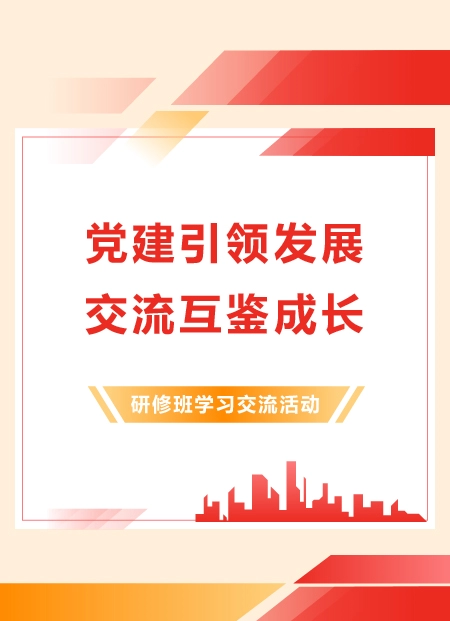 党建引领发展
交流互鉴成长

研修班学习交流活动